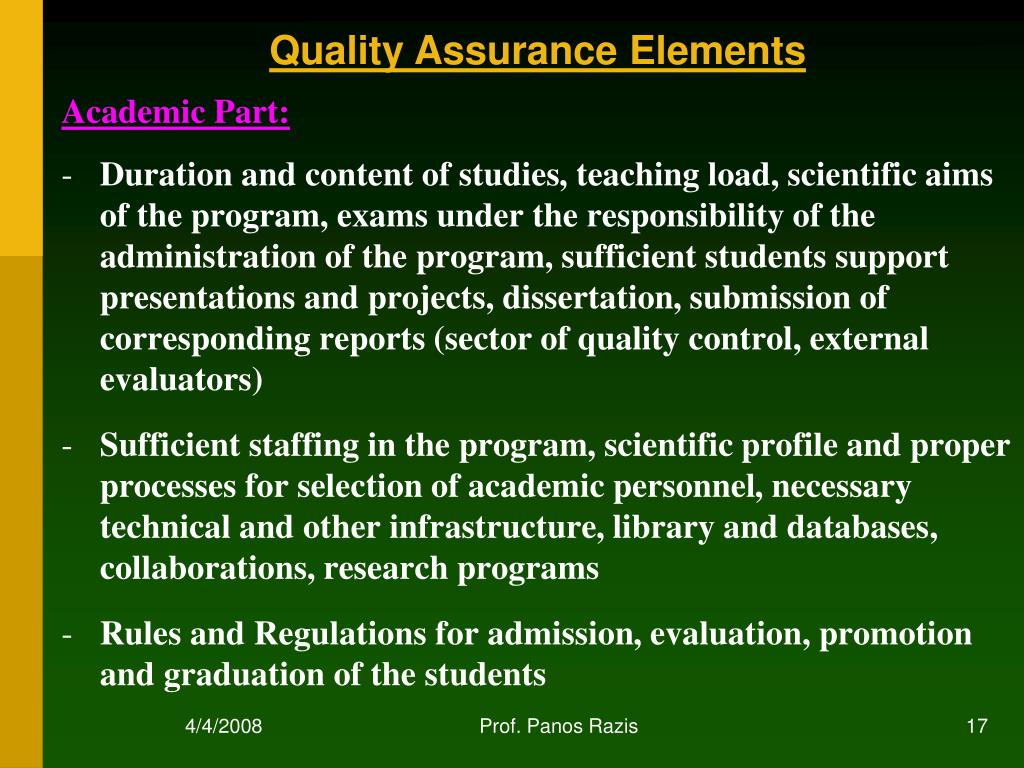 Quality Assurance Elements

Academic Part:

- Duration and content of studies, teaching load, scientific aims of the program, exams under the responsibility of the administration of the program, sufficient students support presentations and projects, dissertation, submission of corresponding reports (sector of quality control, external evaluators)

- Sufficient staffing in the program, scientific profile and proper processes for selection of academic personnel, necessary technical and other infrastructure, library and databases, collaborations, research programs

- Rules and Regulations for admission, evaluation, promotion and graduation of the students

4/4/2008

Prof. Panos Razis

17